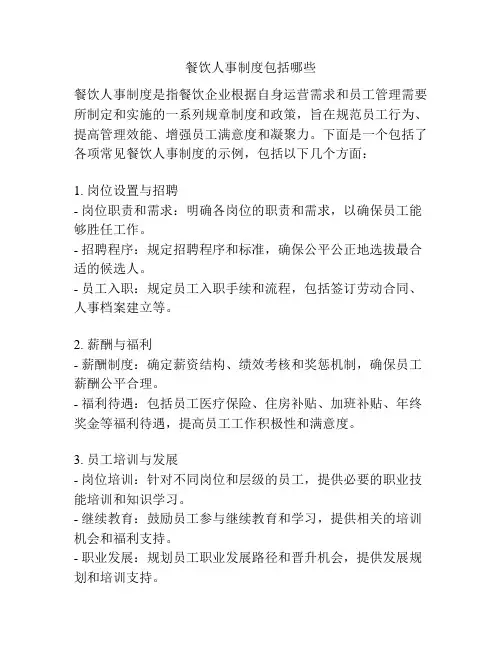 餐饮人事制度包括哪些

餐饮人事制度是指餐饮企业根据自身运营需求和员工管理需要所制定和实施的一系列规章制度和政策，旨在规范员工行为、提高管理效能、增强员工满意度和凝聚力。下面是一个包括了各项常见餐饮人事制度的示例，包括以下几个方面：

1. 岗位设置与招聘
- 岗位职责和需求：明确各岗位的职责和需求，以确保员工能够胜任工作。
- 招聘程序：规定招聘程序和标准，确保公平公正地选拔最合适的候选人。
- 员工入职：规定员工入职手续和流程，包括签订劳动合同、人事档案建立等。

2. 薪酬与福利
- 薪酬制度：确定薪资结构、绩效考核和奖惩机制，确保员工薪酬公平合理。
- 福利待遇：包括员工医疗保险、住房补贴、加班补贴、年终奖金等福利待遇，提高员工工作积极性和满意度。

3. 员工培训与发展
- 岗位培训：针对不同岗位和层级的员工，提供必要的职业技能培训和知识学习。
- 继续教育：鼓励员工参与继续教育和学习，提供相关的培训机会和福利支持。
- 职业发展：规划员工职业发展路径和晋升机会，提供发展规划和培训支持。